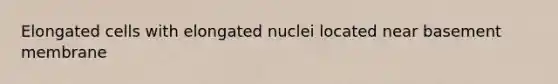 Elongated cells with elongated nuclei located near basement membrane